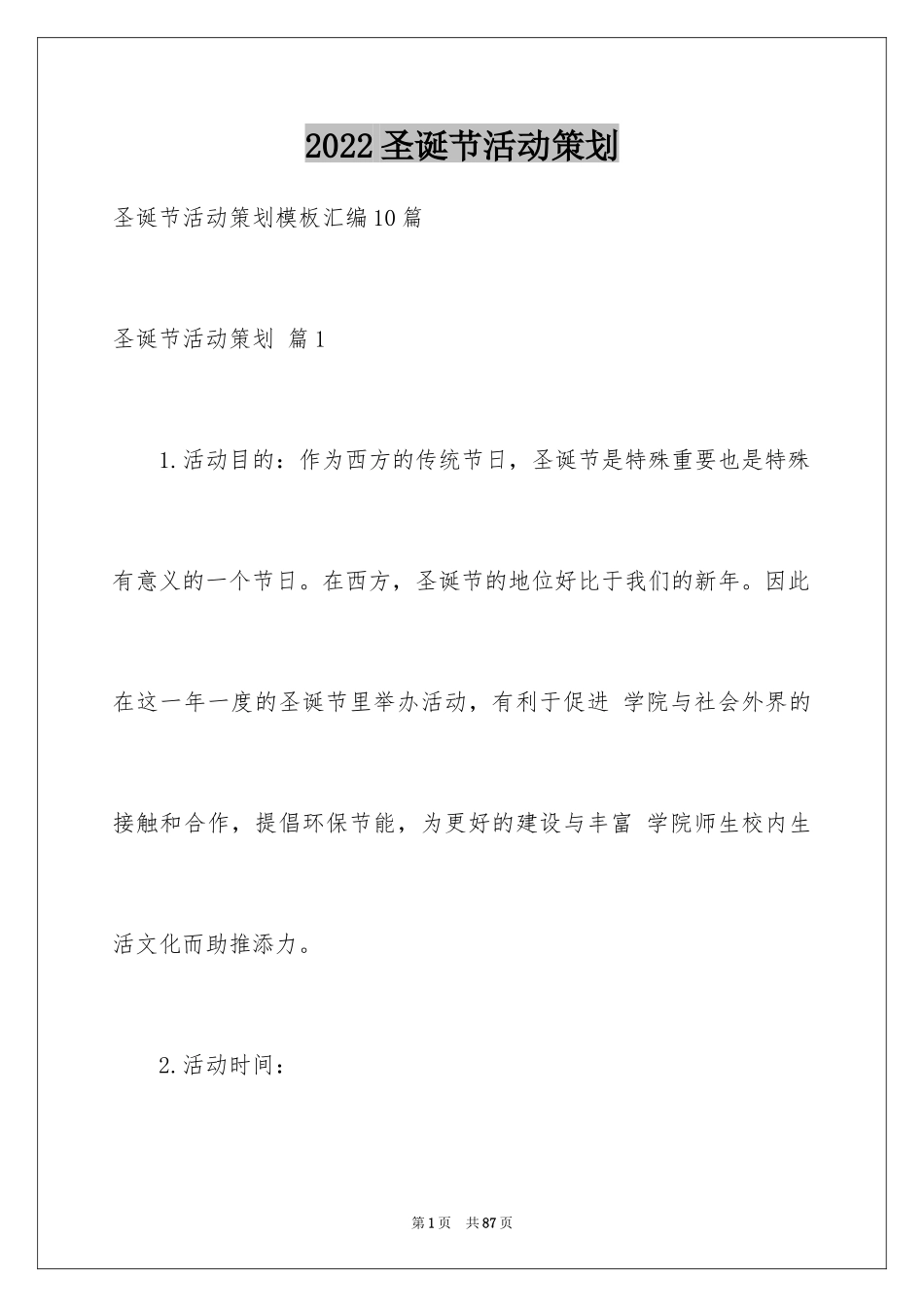 2022圣诞节活动策划

圣诞节活动策划模板汇编10篇

圣诞节活动策划 篇1

1.活动目的：作为西方的传统节日，圣诞节是特殊重要也是特殊有意义的一个节日。在西方，圣诞节的地位好比于我们的新年。因此在这一年一度的圣诞节里举办活动，有利于促进 学院与社会外界的接触和合作，提倡环保节能，为更好的建设与丰富 学院师生校内生活文化而助推添力。

2.活动时间：

第1页 共87页